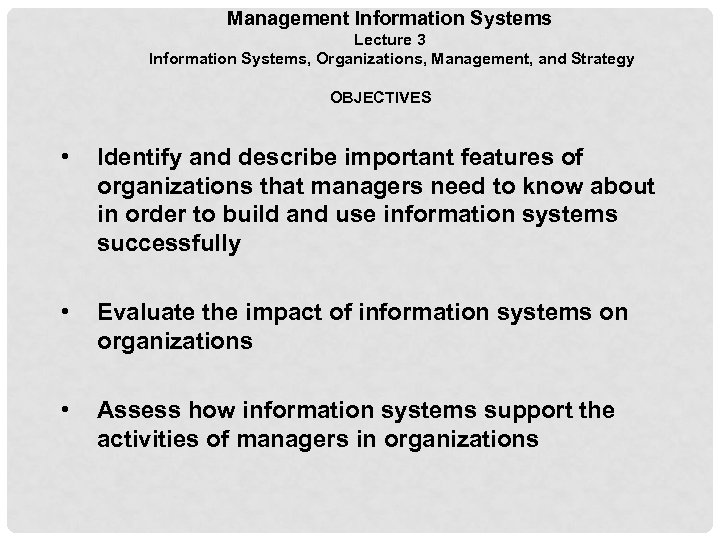 Management Information Systems
Lecture 3
Information Systems, Organizations, Management, and Strategy

OBJECTIVES

• Identify and describe important features of organizations that managers need to know about in order to build and use information systems successfully

• Evaluate the impact of information systems on organizations

• Assess how information systems support the activities of managers in organizations